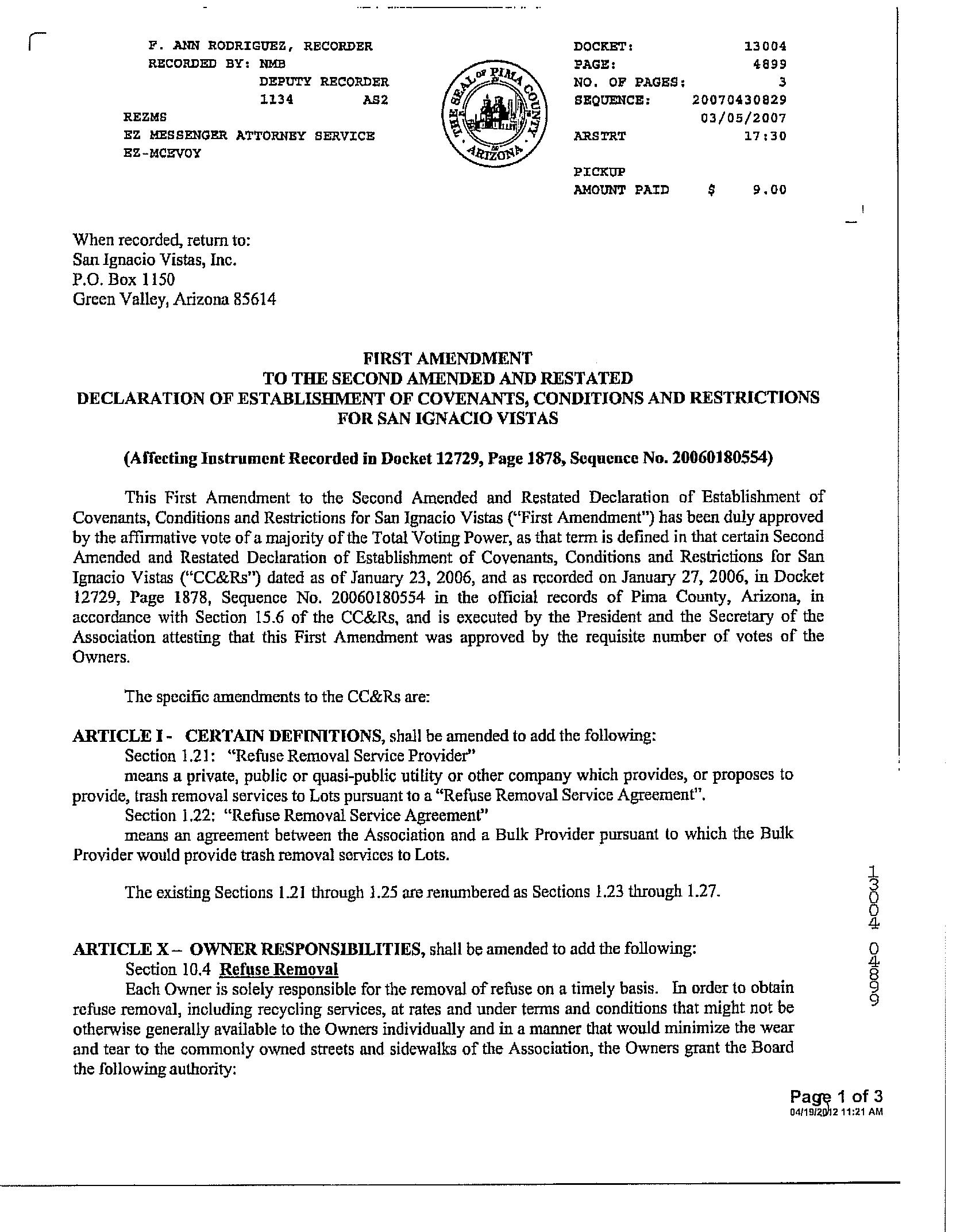 F. ANN RODRIGUEZ, RECORDER
RECORDED BY: NMB
DEPUTY RECORDER
1134 AS2
REZMS
EZ MESSENGER ATTORNEY SERVICE
EZ-MCEVOY

THE SEAL OF PIMA COUNTY ARIZONA

DOCKET: 13004
PAGE: 4899
NO. OF PAGES: 3
SEQUENCE: 20070430829
03/05/2007
ARSTRT 17:30

PICKUP
AMOUNT PAID $ 9.00

When recorded, return to:
San Ignacio Vistas, Inc.
P.O. Box 1150
Green Valley, Arizona 85614

FIRST AMENDMENT
TO THE SECOND AMENDED AND RESTATED
DECLARATION OF ESTABLISHMENT OF COVENANTS, CONDITIONS AND RESTRICTIONS
FOR SAN IGNACIO VISTAS

(Affecting Instrument Recorded in Docket 12729, Page 1878, Sequence No. 20060180554)

This First Amendment to the Second Amended and Restated Declaration of Establishment of Covenants, Conditions and Restrictions for San Ignacio Vistas ("First Amendment") has been duly approved by the affirmative vote of a majority of the Total Voting Power, as that term is defined in that certain Second Amended and Restated Declaration of Establishment of Covenants, Conditions and Restrictions for San Ignacio Vistas ("CC&Rs") dated as of January 23, 2006, and as recorded on January 27, 2006, in Docket 12729, Page 1878, Sequence No. 20060180554 in the official records of Pima County, Arizona, in accordance with Section 15.6 of the CC&Rs, and is executed by the President and the Secretary of the Association attesting that this First Amendment was approved by the requisite number of votes of the Owners.

The specific amendments to the CC&Rs are:

ARTICLE I - CERTAIN DEFINITIONS, shall be amended to add the following:
Section 1.21: "Refuse Removal Service Provider"
means a private, public or quasi-public utility or other company which provides, or proposes to provide, trash removal services to Lots pursuant to a "Refuse Removal Service Agreement".
Section 1.22: "Refuse Removal Service Agreement"
means an agreement between the Association and a Bulk Provider pursuant to which the Bulk Provider would provide trash removal services to Lots.

The existing Sections 1.21 through 1.25 are renumbered as Sections 1.23 through 1.27.

ARTICLE X – OWNER RESPONSIBILITIES, shall be amended to add the following:
Section 10.4 Refuse Removal
Each Owner is solely responsible for the removal of refuse on a timely basis. In order to obtain refuse removal, including recycling services, at rates and under terms and conditions that might not be otherwise generally available to the Owners individually and in a manner that would minimize the wear and tear to the commonly owned streets and sidewalks of the Association, the Owners grant the Board the following authority:

13004 04899

Page 1 of 3
04/19/2012 11:21 AM